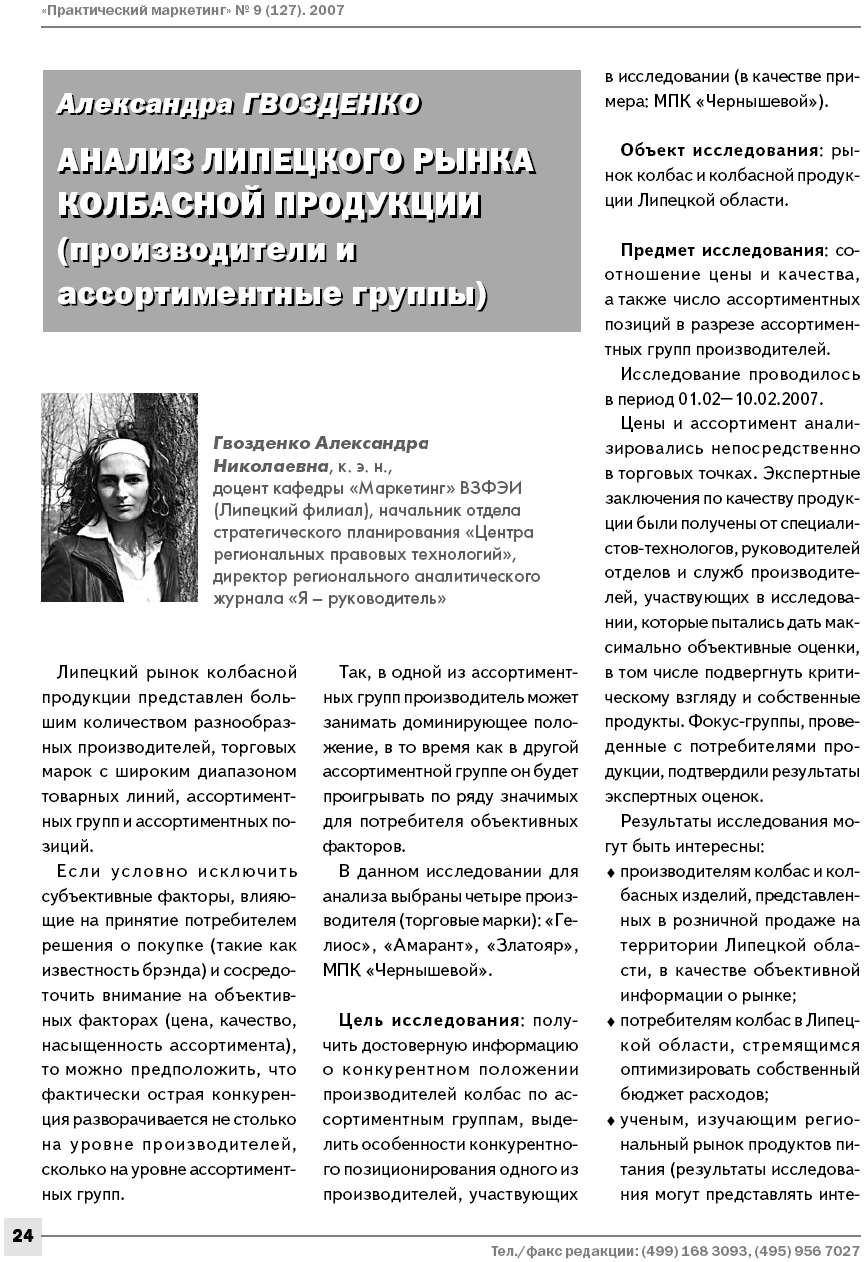 «Практический маркетинг» № 9 (127). 2007

Александра ГВОЗДЕНКО

АНАЛИЗ ЛИПЕЦКОГО РЫНКА КОЛБАСНОЙ ПРОДУКЦИИ (производители и ассортиментные группы)

Гвозденко Александра Николаевна, к. э. н., доцент кафедры «Маркетинг» ВЗФЭИ (Липецкий филиал), начальник отдела стратегического планирования «Центра региональных правовых технологий», директор регионального аналитического журнала «Я – руководитель»

Липецкий рынок колбасной продукции представлен большим количеством разнообразных производителей, торговых марок с широким диапазоном товарных линий, ассортиментных групп и ассортиментных позиций.

Если условно исключить субъективные факторы, влияющие на принятие потребителем решения о покупке (такие как известность брэнда) и сосредоточить внимание на объективных факторах (цена, качество, насыщенность ассортимента), то можно предположить, что фактически острая конкуренция разворачивается не столько на уровне производителей, сколько на уровне ассортиментных групп.

Так, в одной из ассортиментных групп производитель может занимать доминирующее положение, в то время как в другой ассортиментной группе он будет проигрывать по ряду значимых для потребителя объективных факторов.

В данном исследовании для анализа выбраны четыре производителя (торговые марки): «Гелиос», «Амарант», «Златояр», МПК «Чернышевой».

Цель исследования: получить достоверную информацию о конкурентном положении производителей колбас по ассортиментным группам, выделить особенности конкурентного позиционирования одного из производителей, участвующих в исследовании (в качестве примера: МПК «Чернышевой»).

Объект исследования: рынок колбас и колбасной продукции Липецкой области.

Предмет исследования: соотношение цены и качества, а также число ассортиментных позиций в разрезе ассортиментных групп производителей.

Исследование проводилось в период 01.02—10.02.2007.

Цены и ассортимент анализировались непосредственно в торговых точках. Экспертные заключения по качеству продукции были получены от специалистов-технологов, руководителей отделов и служб производителей, участвующих в исследовании, которые пытались дать максимально объективные оценки, в том числе подвергнуть критическому взгляду и собственные продукты. Фокус-группы, проведенные с потребителями продукции, подтвердили результаты экспертных оценок.

Результаты исследования могут быть интересны:
♦ производителям колбас и колбасных изделий, представленных в розничной продаже на территории Липецкой области, в качестве объективной информации о рынке;
♦ потребителям колбас в Липецкой области, стремящимся оптимизировать собственный бюджет расходов;
♦ ученым, изучающим региональный рынок продуктов питания (результаты исследования могут представлять инте-

24

Тел./факс редакции: (499) 168 3093, (495) 956 7027